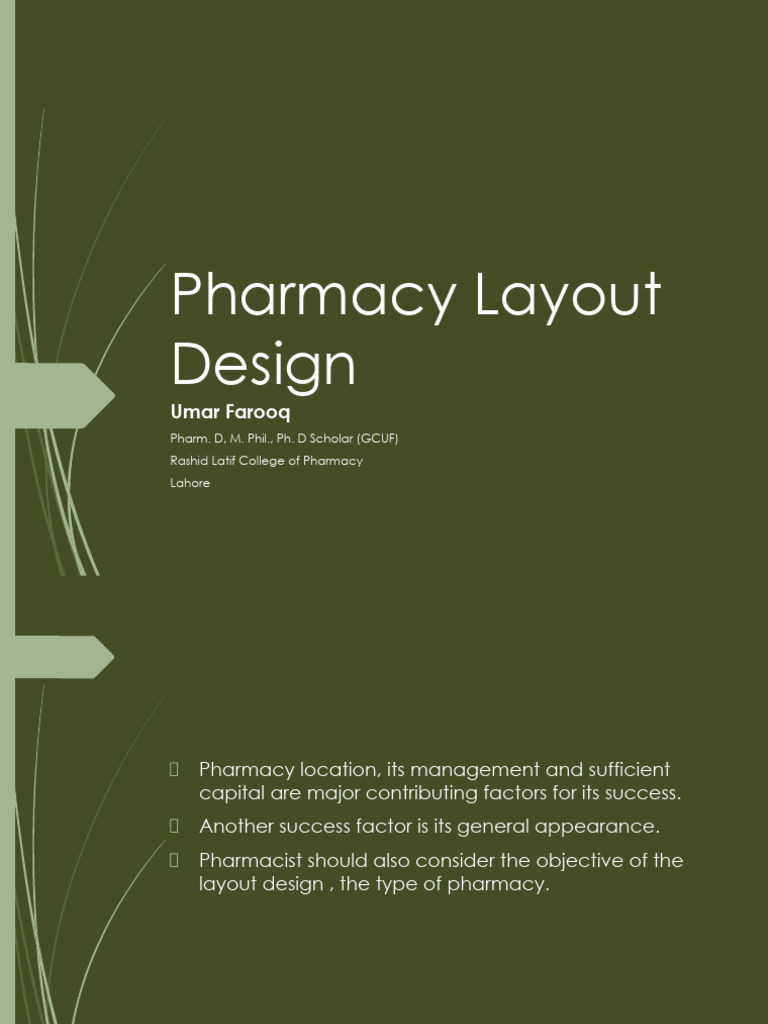 Pharmacy Layout Design

Umar Farooq

Pharm. D, M. Phil., Ph. D Scholar (GCUF)

Rashid Latif College of Pharmacy

Lahore

Pharmacy location, its management and sufficient capital are major contributing factors for its success.

Another success factor is its general appearance.

Pharmacist should also consider the objective of the layout design , the type of pharmacy.